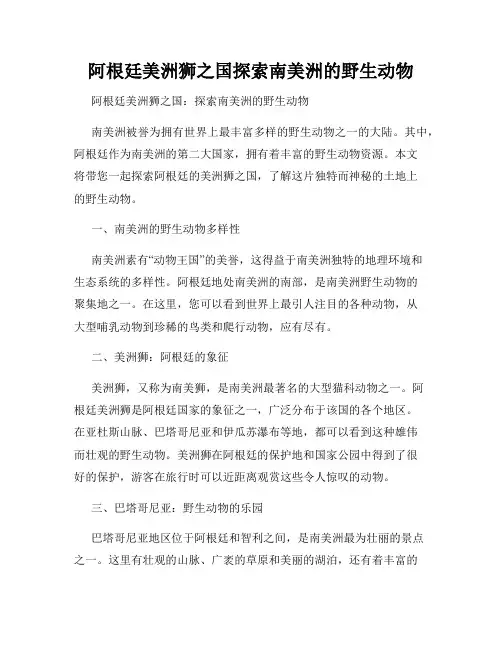 阿根廷美洲狮之国探索南美洲的野生动物

阿根廷美洲狮之国：探索南美洲的野生动物

南美洲被誉为拥有世界上最丰富多样的野生动物之一的大陆。其中，阿根廷作为南美洲的第二大国家，拥有着丰富的野生动物资源。本文将带您一起探索阿根廷的美洲狮之国，了解这片独特而神秘的土地上的野生动物。

一、南美洲的野生动物多样性

南美洲素有“动物王国”的美誉，这得益于南美洲独特的地理环境和生态系统的多样性。阿根廷地处南美洲的南部，是南美洲野生动物的聚集地之一。在这里，您可以看到世界上最引人注目的各种动物，从大型哺乳动物到珍稀的鸟类和爬行动物，应有尽有。

二、美洲狮：阿根廷的象征

美洲狮，又称为南美狮，是南美洲最著名的大型猫科动物之一。阿根廷美洲狮是阿根廷国家的象征之一，广泛分布于该国的各个地区。在亚杜斯山脉、巴塔哥尼亚和伊瓜苏瀑布等地，都可以看到这种雄伟而壮观的野生动物。美洲狮在阿根廷的保护地和国家公园中得到了很好的保护，游客在旅行时可以近距离观赏这些令人惊叹的动物。

三、巴塔哥尼亚：野生动物的乐园

巴塔哥尼亚地区位于阿根廷和智利之间，是南美洲最为壮丽的景点之一。这里有壮观的山脉、广袤的草原和美丽的湖泊，还有着丰富的